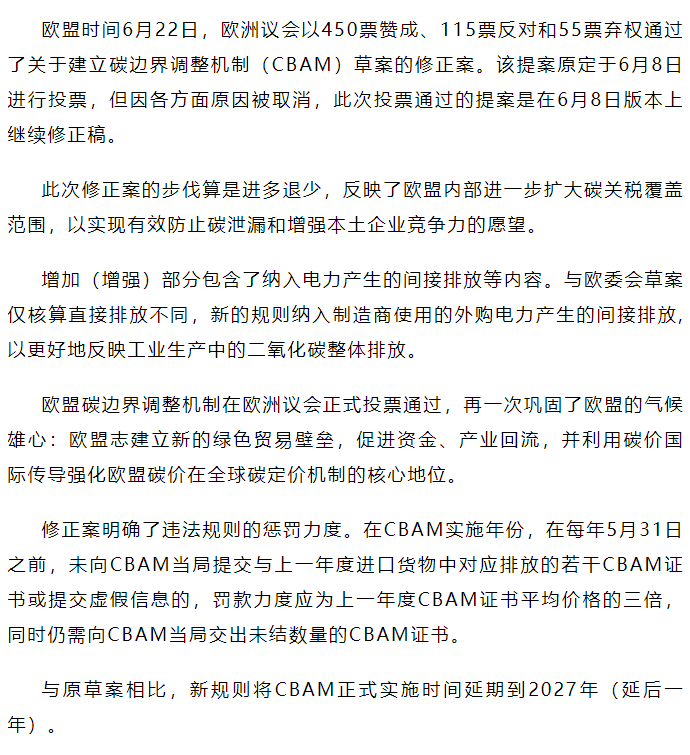 欧盟时间6月22日，欧洲议会以450票赞成、115票反对和55票弃权通过了关于建立碳边界调整机制（CBAM）草案的修正案。该提案原定于6月8日进行投票，但因各方面原因被取消，此次投票通过的提案是在6月8日版本上继续修正稿。

此次修正案的步伐算是进多退少，反映了欧盟内部进一步扩大碳关税覆盖范围，以实现有效防止碳泄漏和增强本土企业竞争力的愿望。

增加（增强）部分包含了纳入电力产生的间接排放等内容。与欧委会草案仅核算直接排放不同，新的规则纳入制造商使用的外购电力产生的间接排放，以更好地反映工业生产中的二氧化碳整体排放。

欧盟碳边界调整机制在欧洲议会正式投票通过，再一次巩固了欧盟的气候雄心：欧盟志建立新的绿色贸易壁垒，促进资金、产业回流，并利用碳价国际传导强化欧盟碳价在全球碳定价机制的核心地位。

修正案明确了违法规则的惩罚力度。在CBAM实施年份，在每年5月31日之前，未向CBAM当局提交与上一年度进口货物中对应排放的若干CBAM证书或提交虚假信息的，罚款力度应为上一年度CBAM证书平均价格的三倍，同时仍需向CBAM当局交出未结数量的CBAM证书。

与原草案相比，新规则将CBAM正式实施时间延期到2027年（延后一年）。